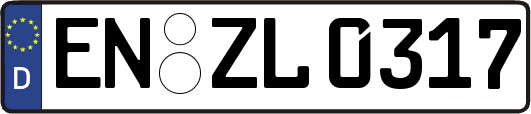 D
EN ZL 0317